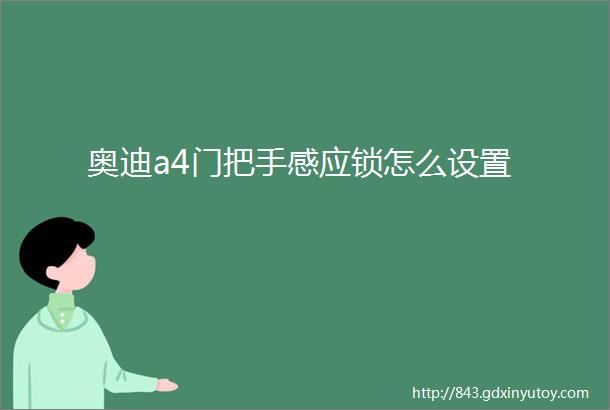 奥迪a4门把手感应锁怎么设置

http://843.gdxinyutoy.com